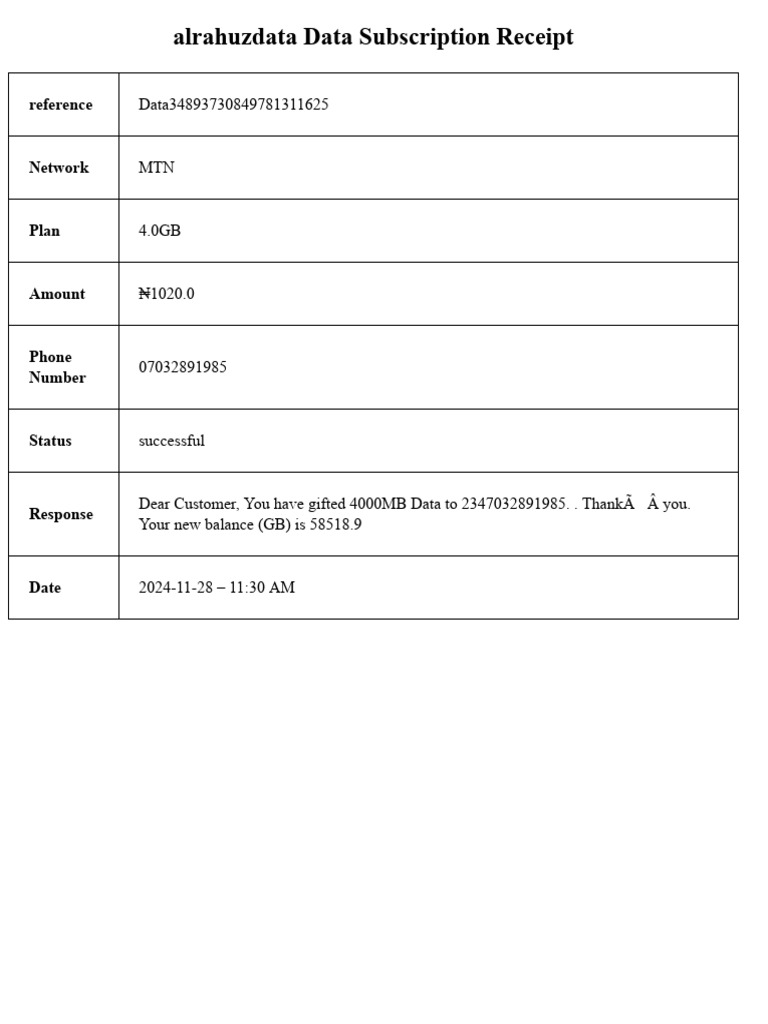 alrahuzdata Data Subscription Receipt

| reference | Data34893730849781311625 |
|---|---|
| Network | MTN |
| Plan | 4.0GB |
| Amount | ₦1020.0 |
| Phone Number | 07032891985 |
| Status | successful |
| Response | Dear Customer, You have gifted 4000MB Data to 2347032891985. . ThankÃ Â you. Your new balance (GB) is 58518.9 |
| Date | 2024-11-28 – 11:30 AM |